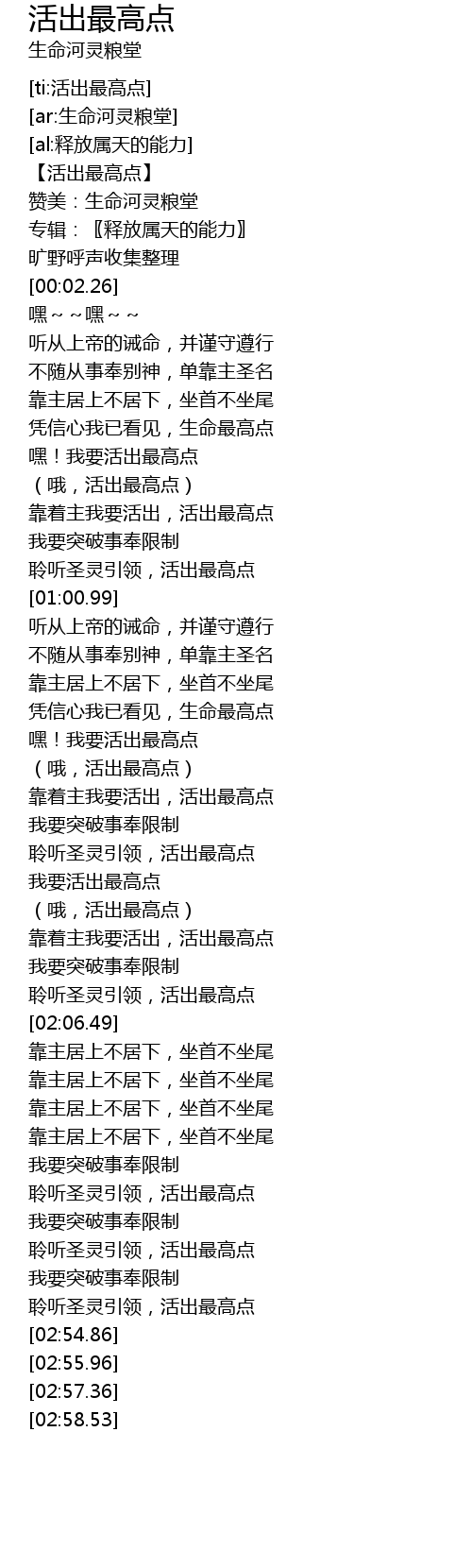 活出最高点
生命河灵粮堂

[ti:活出最高点]
[ar:生命河灵粮堂]
[al:释放属天的能力]
【活出最高点】
赞美：生命河灵粮堂
专辑：〖释放属天的能力〗
旷野呼声收集整理
[00:02.26]
嘿～～嘿～～
听从上帝的诫命，并谨守遵行
不随从事奉别神，单靠主圣名
靠主居上不居下，坐首不坐尾
凭信心我已看见，生命最高点
嘿！我要活出最高点
（哦，活出最高点）
靠着主我要活出，活出最高点
我要突破事奉限制
聆听圣灵引领，活出最高点
[01:00.99]
听从上帝的诫命，并谨守遵行
不随从事奉别神，单靠主圣名
靠主居上不居下，坐首不坐尾
凭信心我已看见，生命最高点
嘿！我要活出最高点
（哦，活出最高点）
靠着主我要活出，活出最高点
我要突破事奉限制
聆听圣灵引领，活出最高点
我要活出最高点
（哦，活出最高点）
靠着主我要活出，活出最高点
我要突破事奉限制
聆听圣灵引领，活出最高点
[02:06.49]
靠主居上不居下，坐首不坐尾
靠主居上不居下，坐首不坐尾
靠主居上不居下，坐首不坐尾
靠主居上不居下，坐首不坐尾
我要突破事奉限制
聆听圣灵引领，活出最高点
我要突破事奉限制
聆听圣灵引领，活出最高点
我要突破事奉限制
聆听圣灵引领，活出最高点
[02:54.86]
[02:55.96]
[02:57.36]
[02:58.53]